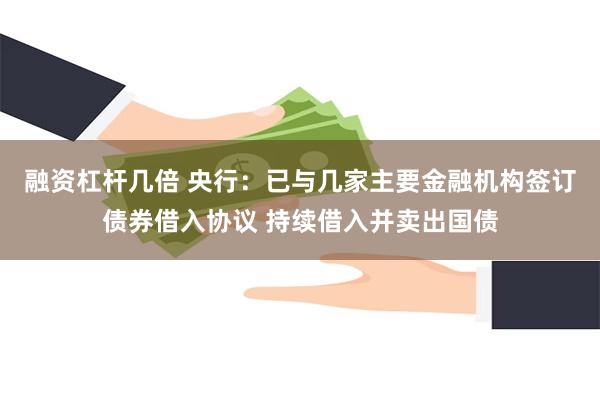 融资杠杆几倍 央行：已与几家主要金融机构签订债券借入协议 持续借入并卖出国债